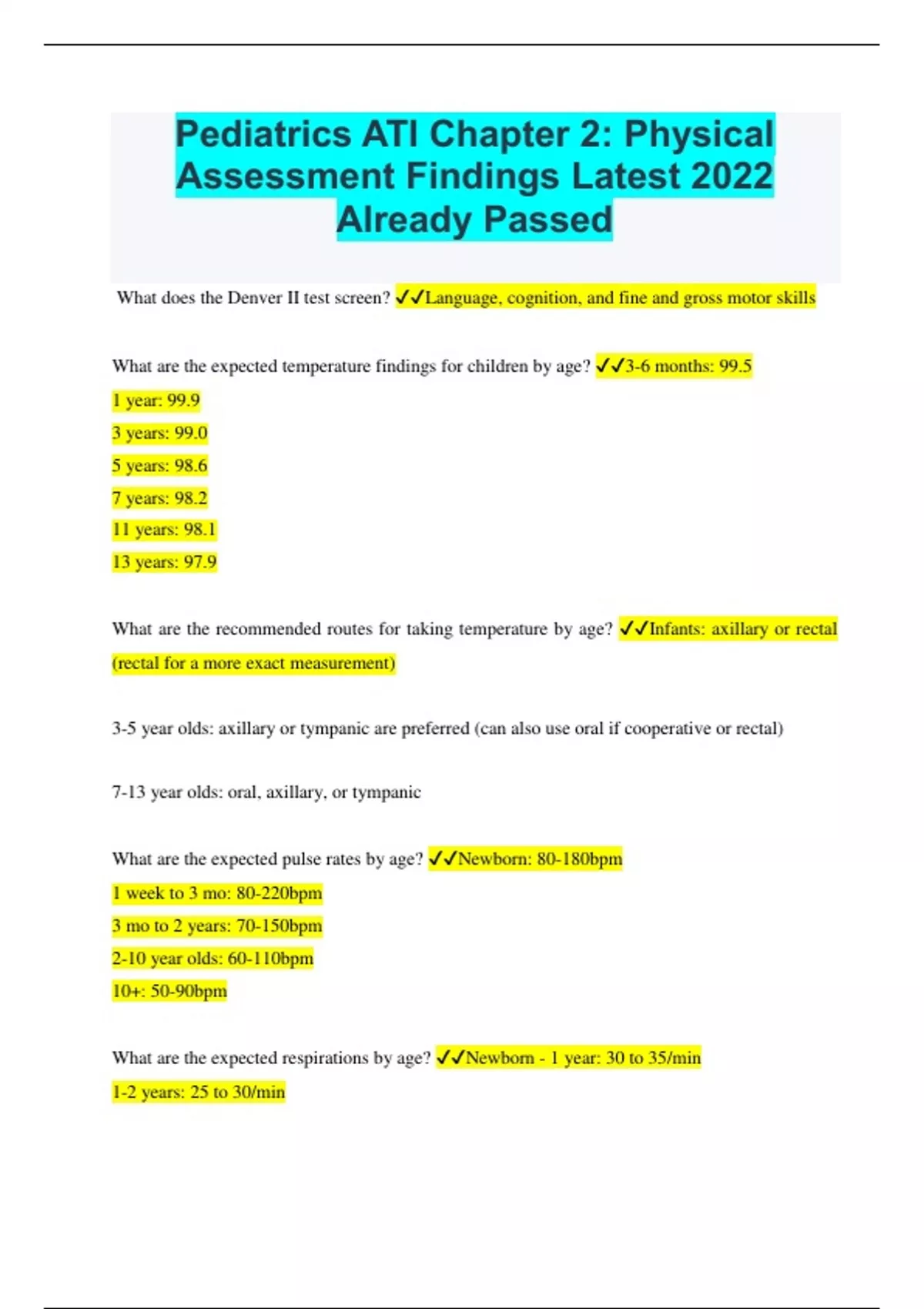 Pediatrics ATI Chapter 2: Physical Assessment Findings Latest 2022 Already Passed

What does the Denver II test screen? ✓✓Language, cognition, and fine and gross motor skills

What are the expected temperature findings for children by age? ✓✓3-6 months: 99.5
1 year: 99.9
3 years: 99.0
5 years: 98.6
7 years: 98.2
11 years: 98.1
13 years: 97.9

What are the recommended routes for taking temperature by age? ✓✓Infants: axillary or rectal (rectal for a more exact measurement)

3-5 year olds: axillary or tympanic are preferred (can also use oral if cooperative or rectal)

7-13 year olds: oral, axillary, or tympanic

What are the expected pulse rates by age? ✓✓Newborn: 80-180bpm
1 week to 3 mo: 80-220bpm
3 mo to 2 years: 70-150bpm
2-10 year olds: 60-110bpm
10+: 50-90bpm

What are the expected respirations by age? ✓✓Newborn - 1 year: 30 to 35/min
1-2 years: 25 to 30/min